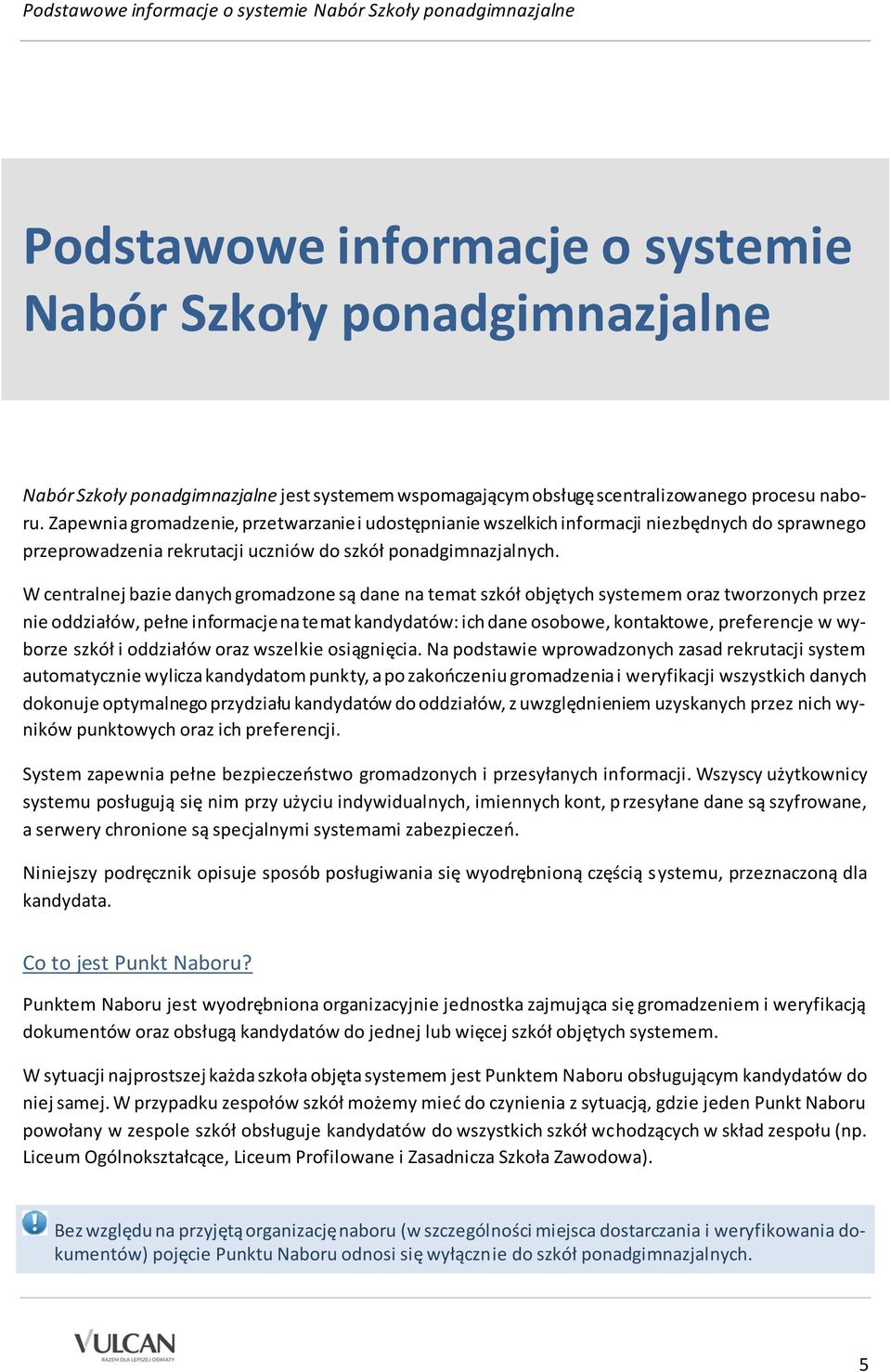 Podstawowe informacje o systemie Nabór Szkoły ponadgimnazjalne

Podstawowe informacje o systemie Nabór Szkoły ponadgimnazjalne

Nabór Szkoły ponadgimnazjalne jest systemem wspomagającym obsługę scentralizowanego procesu naboru. Zapewnia gromadzenie, przetwarzanie i udostępnianie wszelkich informacji niezbędnych do sprawnego przeprowadzenia rekrutacji uczniów do szkół ponadgimnazjalnych.

W centralnej bazie danych gromadzone są dane na temat szkół objętych systemem oraz tworzonych przez nie oddziałów, pełne informacje na temat kandydatów: ich dane osobowe, kontaktowe, preferencje w wyborze szkół i oddziałów oraz wszelkie osiągnięcia. Na podstawie wprowadzonych zasad rekrutacji system automatycznie wylicza kandydatom punkty, a po zakończeniu gromadzenia i weryfikacji wszystkich danych dokonuje optymalnego przydziału kandydatów do oddziałów, z uwzględnieniem uzyskanych przez nich wyników punktowych oraz ich preferencji.

System zapewnia pełne bezpieczeństwo gromadzonych i przesyłanych informacji. Wszyscy użytkownicy systemu posługują się nim przy użyciu indywidualnych, imiennych kont, przesyłane dane są szyfrowane, a serwery chronione są specjalnymi systemami zabezpieczeń.

Niniejszy podręcznik opisuje sposób posługiwania się wyodrębnioną częścią systemu, przeznaczoną dla kandydata.

Co to jest Punkt Naboru?

Punktem Naboru jest wyodrębniona organizacyjnie jednostka zajmująca się gromadzeniem i weryfikacją dokumentów oraz obsługą kandydatów do jednej lub więcej szkół objętych systemem.

W sytuacji najprostszej każda szkoła objęta systemem jest Punktem Naboru obsługującym kandydatów do niej samej. W przypadku zespołów szkół możemy mieć do czynienia z sytuacją, gdzie jeden Punkt Naboru powołany w zespole szkół obsługuje kandydatów do wszystkich szkół wchodzących w skład zespołu (np. Liceum Ogólnokształcące, Liceum Profilowane i Zasadnicza Szkoła Zawodowa).

Bez względu na przyjętą organizację naboru (w szczególności miejsca dostarczania i weryfikowania dokumentów) pojęcie Punktu Naboru odnosi się wyłącznie do szkół ponadgimnazjalnych.

VULCAN
RAZEM DLA LEPSZEJ OŚWIATY

5